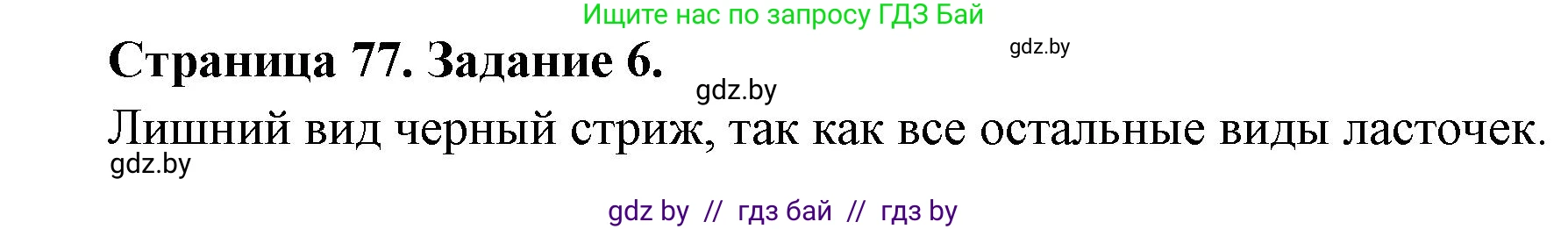 Ищите нас по запросу ГДЗ Бай

Страница 77. Задание 6.

gdz.by

gdz.by

Лишний вид черный стриж, так как все остальные виды ласточек.

gdz.by

gdz by // гдз бай // гдз by